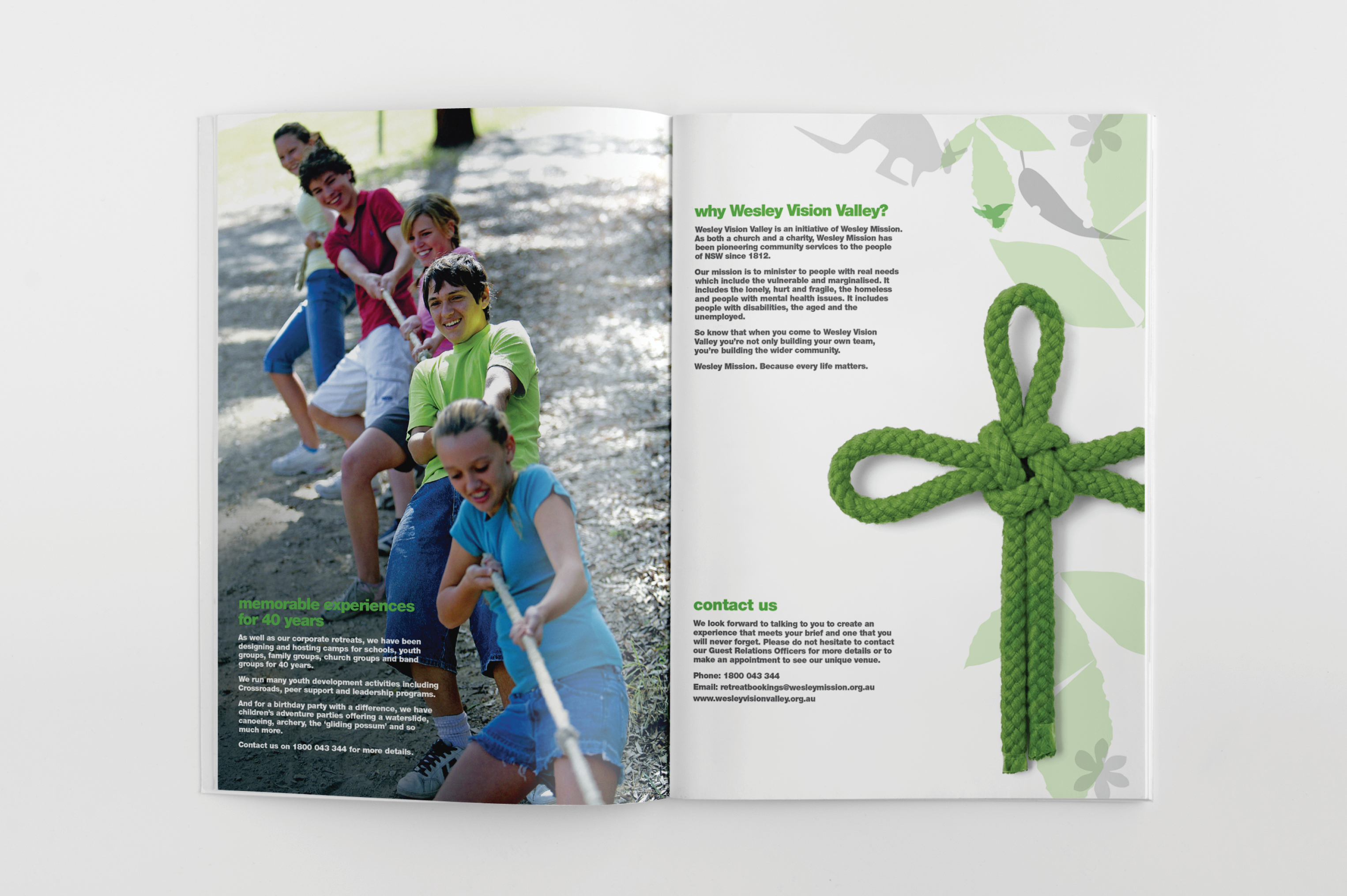 memorable experiences for 40 years

As well as our corporate retreats, we have been designing and hosting camps for schools, youth groups, family groups, church groups and band groups for 40 years.

We run many youth development activities including Crossroads, peer support and leadership programs.

And for a birthday party with a difference, we have children's adventure parties offering a waterslide, canoeing, archery, the 'gliding possum' and so much more.

Contact us on 1800 043 344 for more details.

why Wesley Vision Valley?

Wesley Vision Valley is an initiative of Wesley Mission. As both a church and a charity, Wesley Mission has been pioneering community services to the people of NSW since 1812.

Our mission is to minister to people with real needs which include the vulnerable and marginalised. It includes the lonely, hurt and fragile, the homeless and people with mental health issues. It includes people with disabilities, the aged and the unemployed.

So know that when you come to Wesley Vision Valley you're not only building your own team, you're building the wider community.

Wesley Mission. Because every life matters.

contact us

We look forward to talking to you to create an experience that meets your brief and one that you will never forget. Please do not hesitate to contact our Guest Relations Officers for more details or to make an appointment to see our unique venue.

Phone: 1800 043 344
Email: retreatbookings@wesleymission.org.au
www.wesleyvisionvalley.org.au